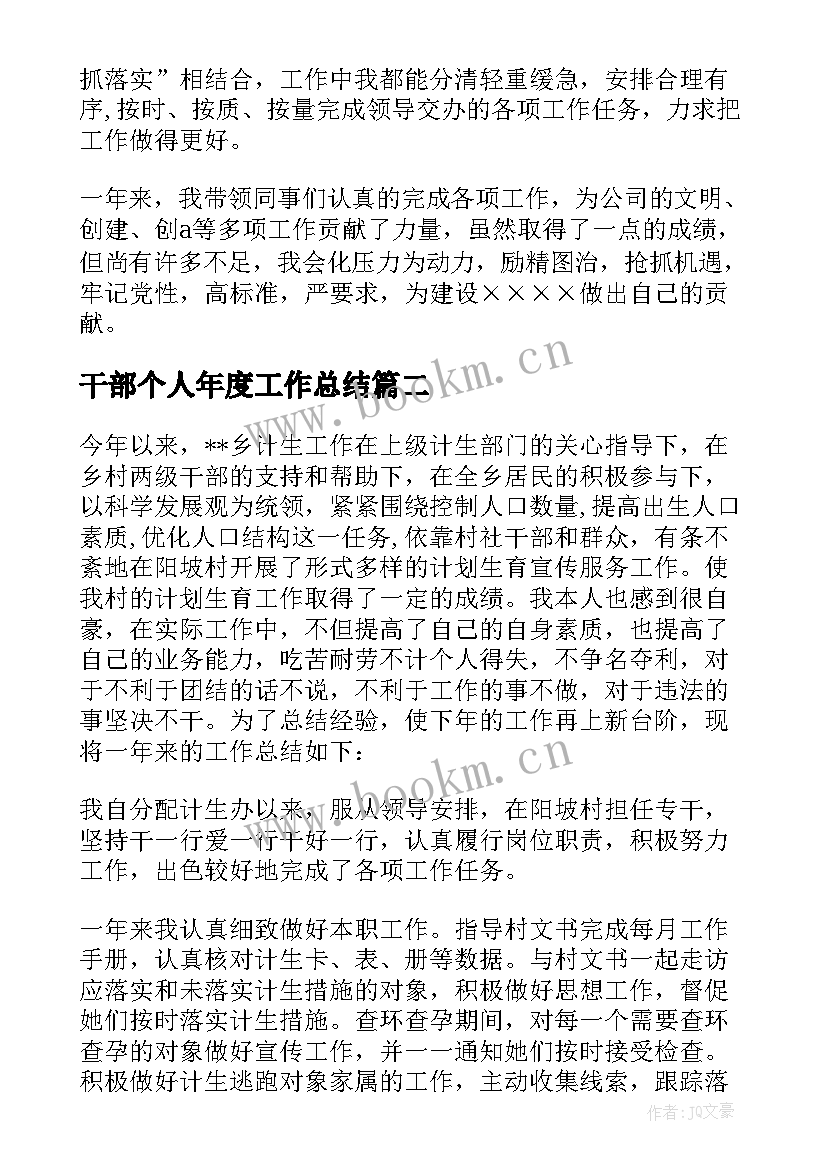 抓落实”相结合，工作中我都能分清轻重缓急，安排合理有序,按时、按质、按量完成领导交办的各项工作任务，力求把工作做得更好。

一年来，我带领同事们认真的完成各项工作，为公司的文明、创建、创a等多项工作贡献了力量，虽然取得了一点的成绩，但尚有许多不足，我会化压力为动力，励精图治，抢抓机遇，牢记党性，高标准，严要求，为建设××××做出自己的贡献。

干部个人年度工作总结篇二

今年以来，**乡计生工作在上级计生部门的关心指导下，在乡村两级干部的支持和帮助下，在全乡居民的积极参与下，以科学发展观为统领，紧紧围绕控制人口数量,提高出生人口素质,优化人口结构这一任务,依靠村社干部和群众，有条不紊地在阳坡村开展了形式多样的计划生育宣传服务工作。使我村的计划生育工作取得了一定的成绩。我本人也感到很自豪，在实际工作中，不但提高了自己的自身素质，也提高了自己的业务能力，吃苦耐劳不计个人得失，不争名夺利，对于不利于团结的话不说，不利于工作的事不做，对于违法的事坚决不干。为了总结经验，使下年的工作再上新台阶，现将一年来的工作总结如下：

我自分配计生办以来，服从领导安排，在阳坡村担任专干，坚持干一行爱一行干好一行，认真履行岗位职责，积极努力工作，出色较好地完成了各项工作任务。

一年来我认真细致做好本职工作。指导村文书完成每月工作手册，认真核对计生卡、表、册等数据。与村文书一起走访应落实和未落实计生措施的对象，积极做好思想工作，督促她们按时落实计生措施。查环查孕期间，对每一个需要查环查孕的对象做好宣传工作，并一一通知她们按时接受检查。积极做好计生逃跑对象家属的工作，主动收集线索，跟踪落

www.bookm.cn
www.bookm.cn
作者：JQ文豪